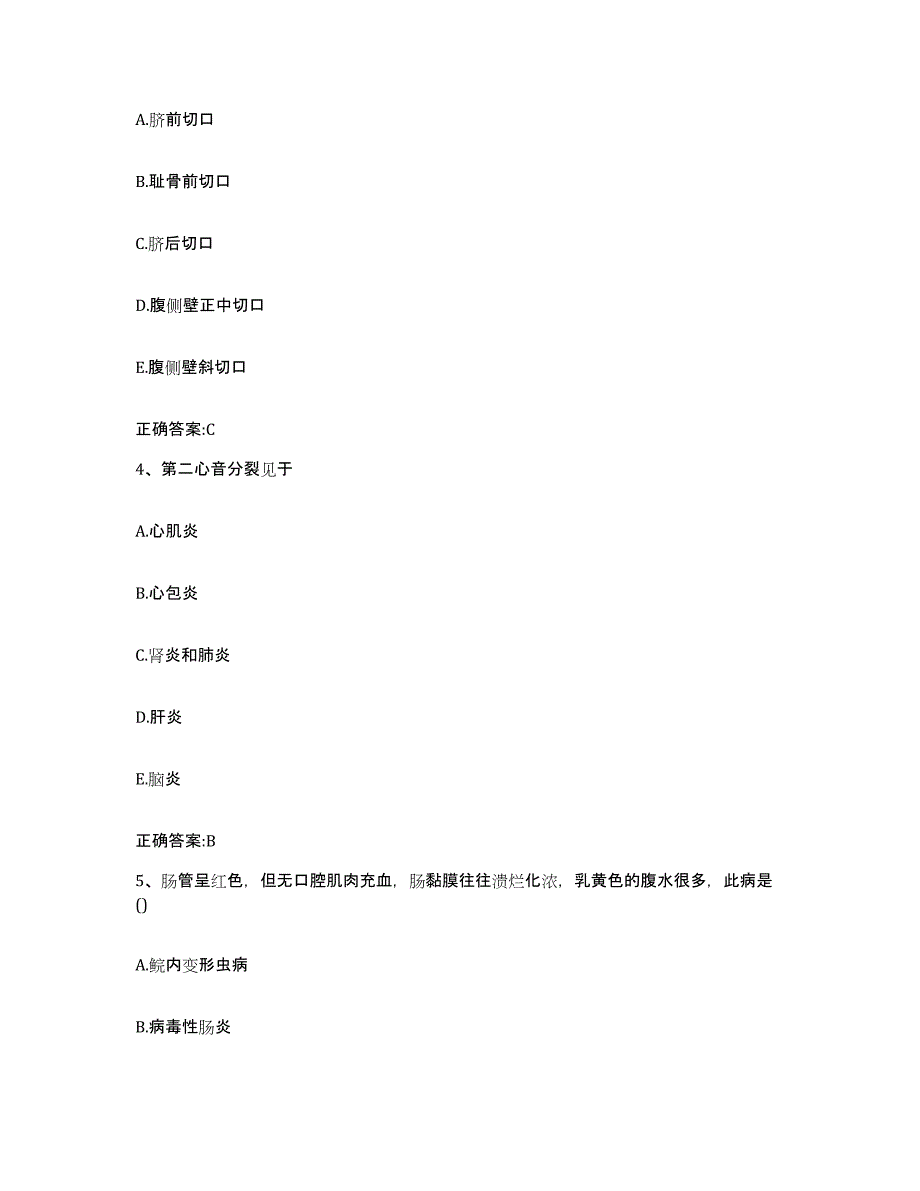 A.脐前切口

B.耻骨前切口

C.脐后切口

D.腹侧壁正中切口

E.腹侧壁斜切口

正确答案:C

4、第二心音分裂见于

A.心肌炎

B.心包炎

C.肾炎和肺炎

D.肝炎

E.脑炎

正确答案:B

5、肠管呈红色，但无口腔肌肉充血，肠黏膜往往溃烂化浓，乳黄色的腹水很多，此病是()

A.鲩内变形虫病

B.病毒性肠炎